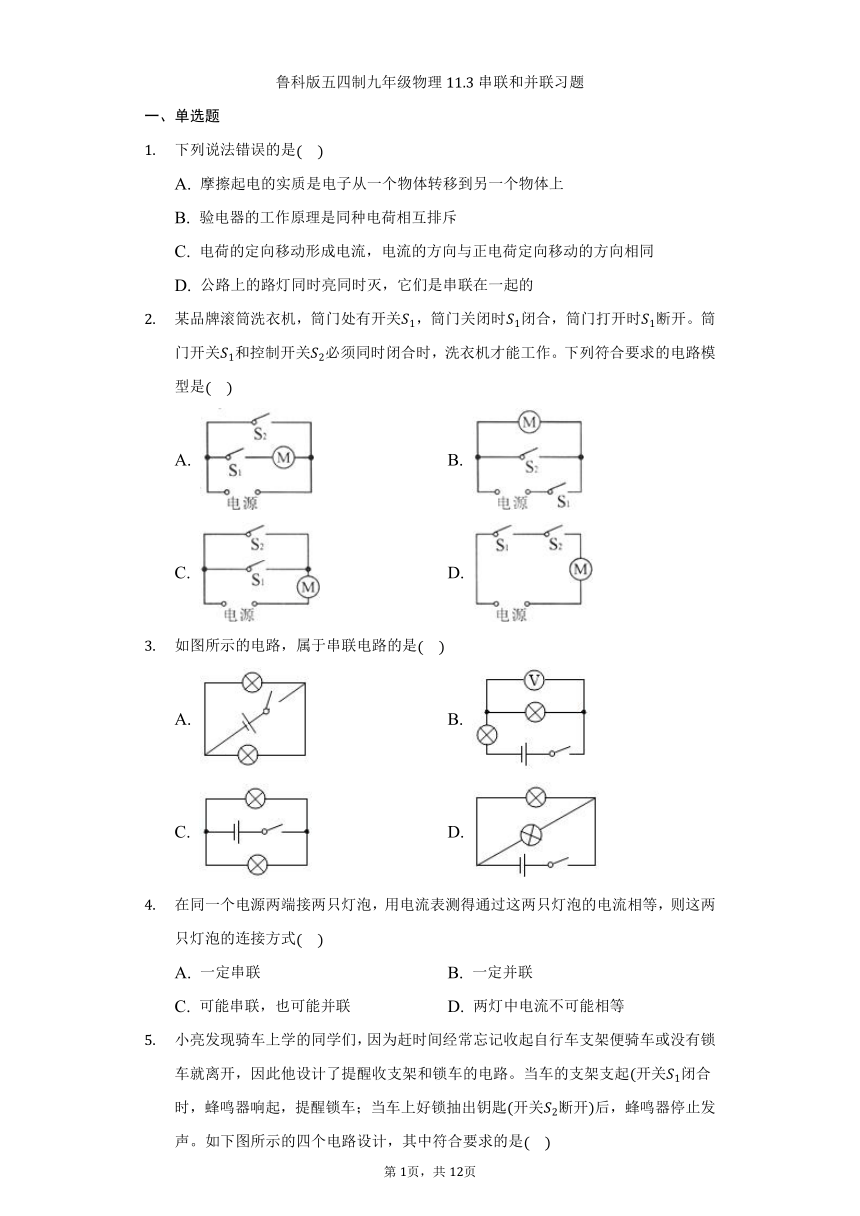 鲁科版五四制九年级物理 11.3 串联和并联习题

一、单选题

1. 下列说法错误的是( )

A. 摩擦起电的实质是电子从一个物体转移到另一个物体上

B. 验电器的工作原理是同种电荷相互排斥

C. 电荷的定向移动形成电流，电流的方向与正电荷定向移动的方向相同

D. 公路上的路灯同时亮同时灭，它们是串联在一起的

2. 某品牌滚筒洗衣机，筒门处有开关$S_1$，筒门关闭时$S_1$闭合，筒门打开时$S_1$断开。筒门开关$S_1$和控制开关$S_2$必须同时闭合时，洗衣机才能工作。下列符合要求的电路模型是( )

A. $S_2$ $S_1$ M 电源

B. M $S_2$ 电源 $S_1$

C. $S_2$ $S_1$ M 电源

D. $S_1$ $S_2$ M 电源

3. 如图所示的电路，属于串联电路的是( )

A.

B. V

C.

D.

4. 在同一个电源两端接两只灯泡，用电流表测得通过这两只灯泡的电流相等，则这两只灯泡的连接方式( )

A. 一定串联

B. 一定并联

C. 可能串联，也可能并联

D. 两灯中电流不可能相等

5. 小亮发现骑车上学的同学们，因为赶时间经常忘记收起自行车支架便骑车或没有锁车就离开，因此他设计了提醒收支架和锁车的电路。当车的支架支起(开关$S_1$闭合时，蜂鸣器响起，提醒锁车；当车上好锁抽出钥匙(开关$S_2$断开)后，蜂鸣器停止发声。如下图所示的四个电路设计，其中符合要求的是( )

第1页，共12页